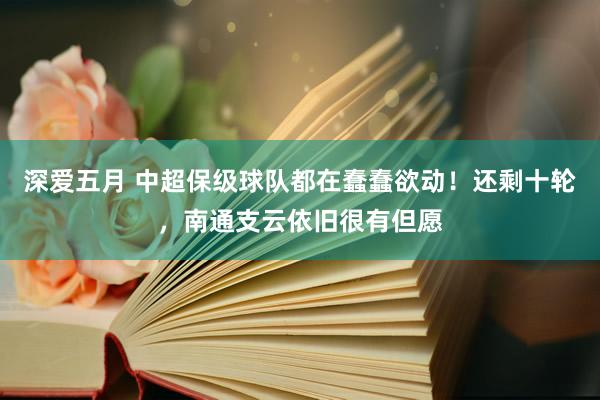 深爱五月 中超保级球队都在蠢蠢欲动！还剩十轮，南通支云依旧很有但愿